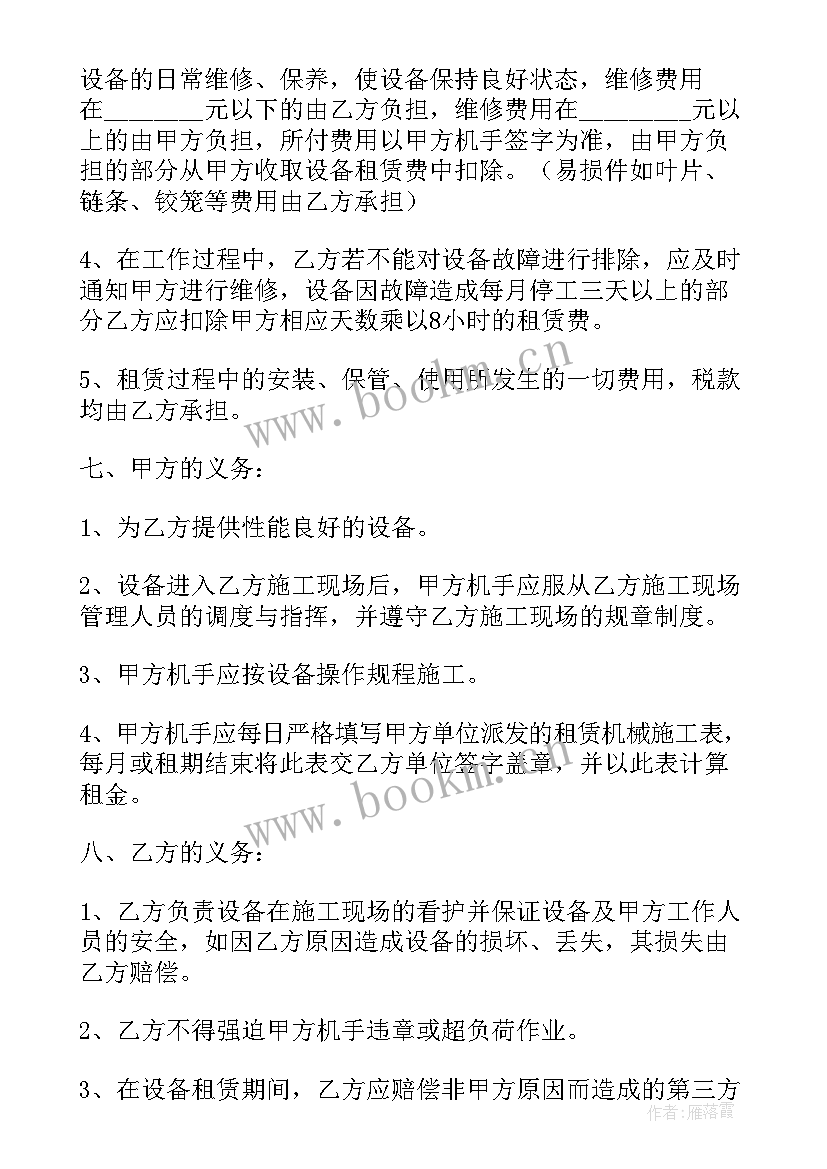 设备的日常维修、保养，使设备保持良好状态，维修费用在________元以下的由乙方负担，维修费用在________元以上的由甲方负担，所付费用以甲方机手签字为准，由甲方负担的部分从甲方收取设备租赁费中扣除。（易损件如叶片、链条、铰笼等费用由乙方承担）

4、在工作过程中，乙方若不能对设备故障进行排除，应及时通知甲方进行维修，设备因故障造成每月停工三天以上的部分乙方应扣除甲方相应天数乘以8小时的租赁费。

5、租赁过程中的安装、保管、使用所发生的一切费用，税款均由乙方承担。

七、甲方的义务：

1、为乙方提供性能良好的设备。

2、设备进入乙方施工现场后，甲方机手应服从乙方施工现场管理人员的调度与指挥，并遵守乙方施工现场的规章制度。

3、甲方机手应按设备操作规程施工。

4、甲方机手应每日严格填写甲方单位派发的租赁机械施工表，每月或租期结束将此表交乙方单位签字盖章，并以此表计算租金。

八、乙方的义务：

1、乙方负责设备在施工现场的看护并保证设备及甲方工作人员的安全，如因乙方原因造成设备的损坏、丢失，其损失由乙方赔偿。

2、乙方不得强迫甲方机手违章或超负荷作业。

3、在设备租赁期间，乙方应赔偿非甲方原因而造成的第三方

www.bookm.cn
www.bookm.cn
作者：雁落霞